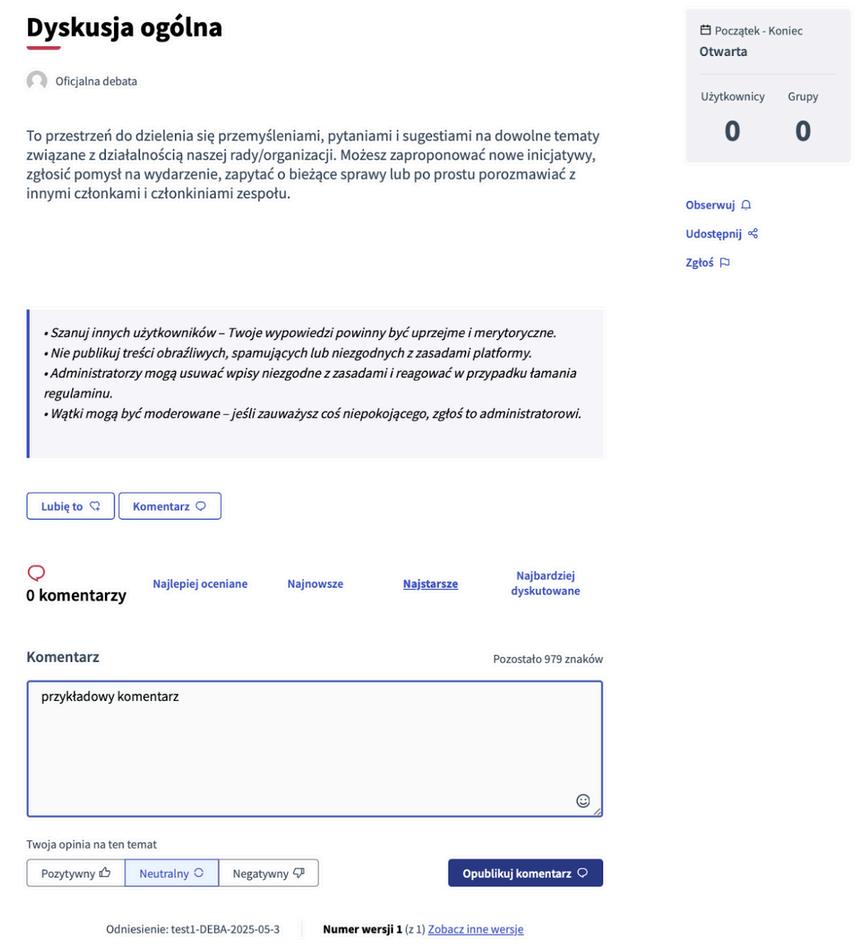 Dyskusja ogólna

Oficjalna debata

To przestrzeń do dzielenia się przemyśleniami, pytaniami i sugestiami na dowolne tematy związane z działalnością naszej rady/organizacji. Możesz zaproponować nowe inicjatywy, zgłosić pomysł na wydarzenie, zapytać o bieżące sprawy lub po prostu porozmawiać z innymi członkami i członkiniami zespołu.

• Szanuj innych użytkowników – Twoje wypowiedzi powinny być uprzejme i merytoryczne.
• Nie publikuj treści obraźliwych, spamujących lub niezgodnych z zasadami platformy.
• Administratorzy mogą usuwać wpisy niezgodne z zasadami i reagować w przypadku łamania regulaminu.
• Wątki mogą być moderowane – jeśli zauważysz coś niepokojącego, zgłoś to administratorowi.

Lubię to

Komentarz

0 komentarzy

Najlepiej oceniane

Najnowsze

Najstarsze

Najbardziej dyskutowane

Komentarz

Pozostało 979 znaków

przykładowy komentarz

Twoja opinia na ten temat

Pozytywny

Neutralny

Negatywny

Opublikuj komentarz

Odniesienie: test1-DEBA-2025-05-3

Numer wersji 1 (z 1) Zobacz inne wersje

Początek - Koniec
Otwarta

Użytkownicy
0

Grupy
0

Obserwuj

Udostępnij

Zgłoś